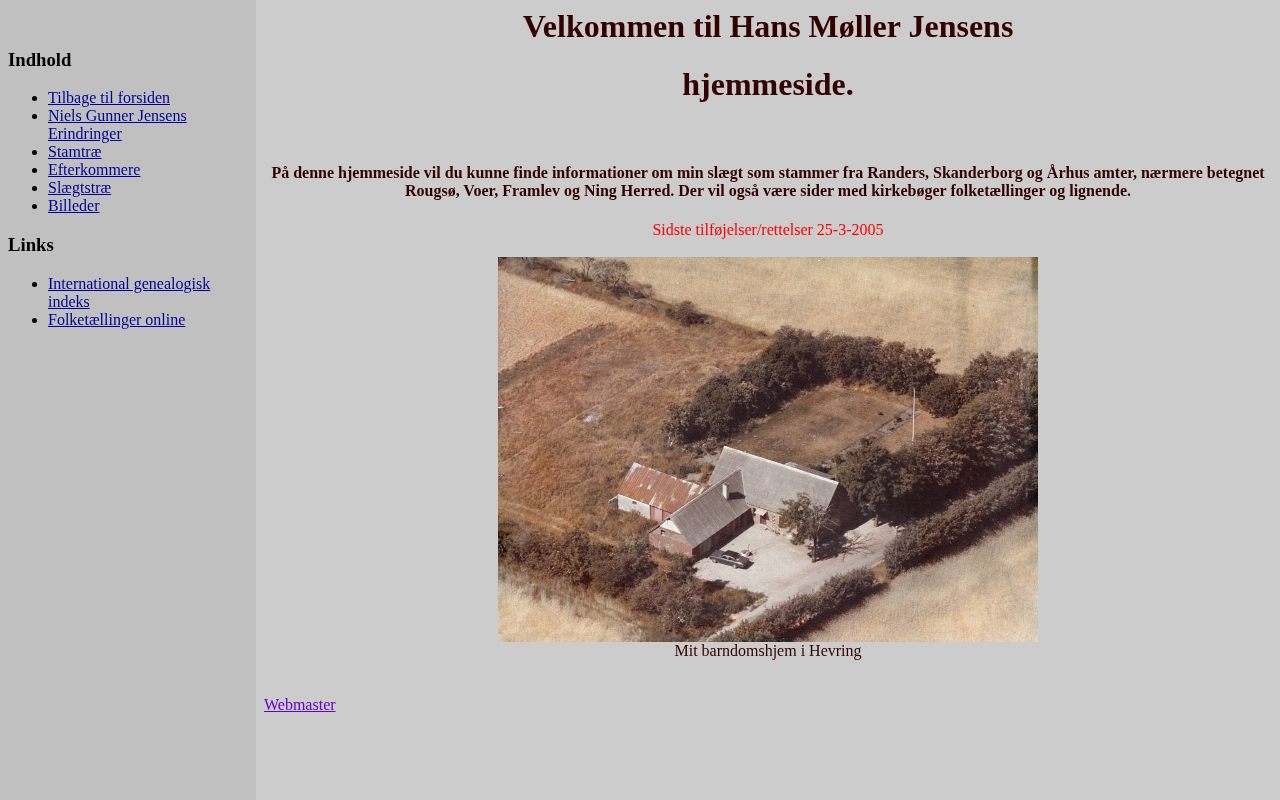 Indhold

• Tilbage til forsiden
• Niels Gunner Jensens Erindringer
• Stamtræ
• Efterkommere
• Slægtstræ
• Billeder

Links

• International genealogisk indeks
• Folketællinger online

Velkommen til Hans Møller Jensens

hjemmeside.

På denne hjemmeside vil du kunne finde informationer om min slægt som stammer fra Randers, Skanderborg og Århus amter, nærmere betegnet Rougsø, Voer, Framlev og Ning Herred. Der vil også være sider med kirkebøger folketællinger og lignende.

Sidste tilføjelser/rettelser 25-3-2005

Mit barndomshjem i Hevring

Webmaster